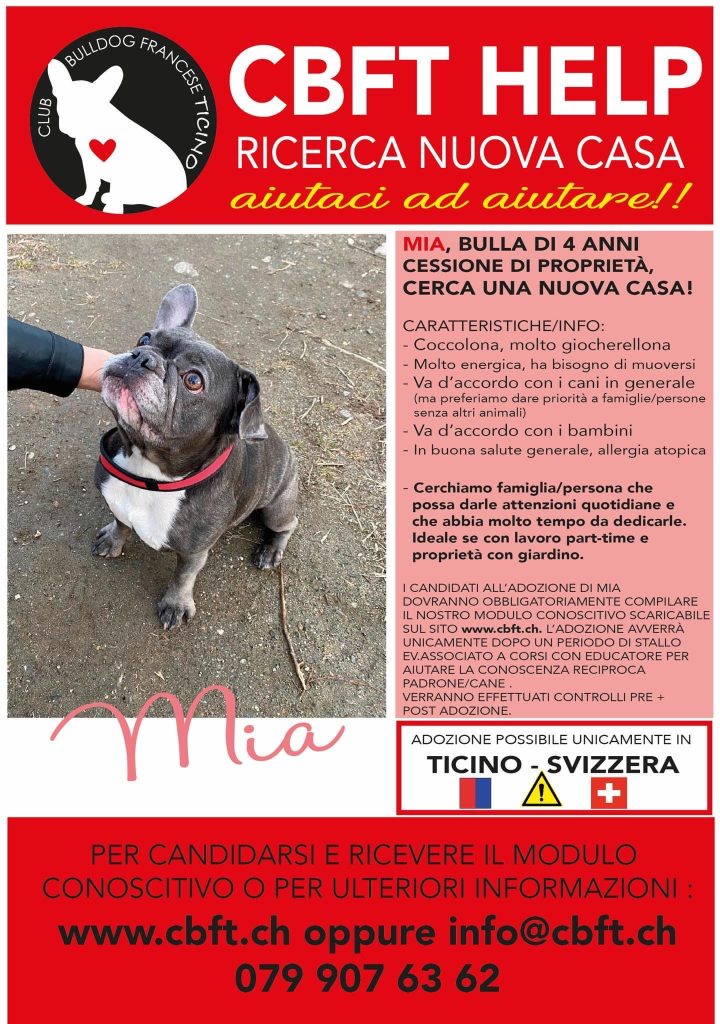 CLUB BULLDOG FRANCESE TICINO

CBFT HELP
RICERCA NUOVA CASA
aiutaci ad aiutare!!

MIA, BULLA DI 4 ANNI CESSIONE DI PROPRIETÀ, CERCA UNA NUOVA CASA!

CARATTERISTICHE/INFO:
- Coccolona, molto giocherellona
- Molto energica, ha bisogno di muoversi
- Va d'accordo con i cani in generale (ma preferiamo dare priorità a famiglie/persone senza altri animali)
- Va d'accordo con i bambini
- In buona salute generale, allergia atopica

- Cerchiamo famiglia/persona che possa darle attenzioni quotidiane e che abbia molto tempo da dedicarle. Ideale se con lavoro part-time e proprietà con giardino.

I CANDIDATI ALL'ADOZIONE DI MIA DOVRANNO OBBLIGATORIAMENTE COMPILARE IL NOSTRO MODULO CONOSCITIVO SCARICABILE SUL SITO www.cbft.ch. L'ADOZIONE AVVERRÀ UNICAMENTE DOPO UN PERIODO DI STALLO EV.ASSOCIATO A CORSI CON EDUCATORE PER AIUTARE LA CONOSCENZA RECIPROCA PADRONE/CANE .
VERRANNO EFFETTUATI CONTROLLI PRE + POST ADOZIONE.

Mia

ADOZIONE POSSIBILE UNICAMENTE IN
TICINO - SVIZZERA

PER CANDIDARSI E RICEVERE IL MODULO CONOSCITIVO O PER ULTERIORI INFORMAZIONI :
www.cbft.ch oppure info@cbft.ch
079 907 63 62